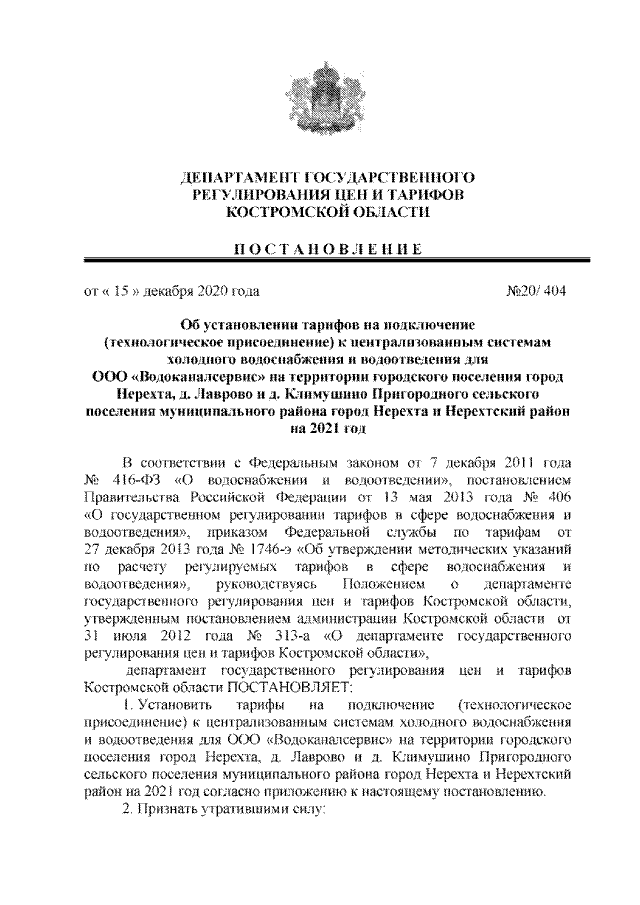 ДЕПАРТАМЕНТ ГОСУДАРСТВЕННОГО РЕГУЛИРОВАНИЯ ЦЕН И ТАРИФОВ КОСТРОМСКОЙ ОБЛАСТИ

ПОСТАНОВЛЕНИЕ

от « 15 » декабря 2020 года №20/ 404

Об установлении тарифов на подключение (технологическое присоединение) к централизованным системам холодного водоснабжения и водоотведения для ООО «Водоканалсервис» на территории городского поселения город Нерехта, д. Лаврово и д. Климушино Пригородного сельского поселения муниципального района город Нерехта и Нерехтский район на 2021 год

В соответствии с Федеральным законом от 7 декабря 2011 года № 416-ФЗ «О водоснабжении и водоотведении», постановлением Правительства Российской Федерации от 13 мая 2013 года № 406 «О государственном регулировании тарифов в сфере водоснабжения и водоотведения», приказом Федеральной службы по тарифам от 27 декабря 2013 года № 1746-э «Об утверждении методических указаний по расчету регулируемых тарифов в сфере водоснабжения и водоотведения», руководствуясь Положением о департаменте государственного регулирования цен и тарифов Костромской области, утвержденным постановлением администрации Костромской области от 31 июля 2012 года № 313-а «О департаменте государственного регулирования цен и тарифов Костромской области»,

департамент государственного регулирования цен и тарифов Костромской области ПОСТАНОВЛЯЕТ:

1. Установить тарифы на подключение (технологическое присоединение) к централизованным системам холодного водоснабжения и водоотведения для ООО «Водоканалсервис» на территории городского поселения город Нерехта, д. Лаврово и д. Климушино Пригородного сельского поселения муниципального района город Нерехта и Нерехтский район на 2021 год согласно приложению к настоящему постановлению.

2. Признать утратившими силу: